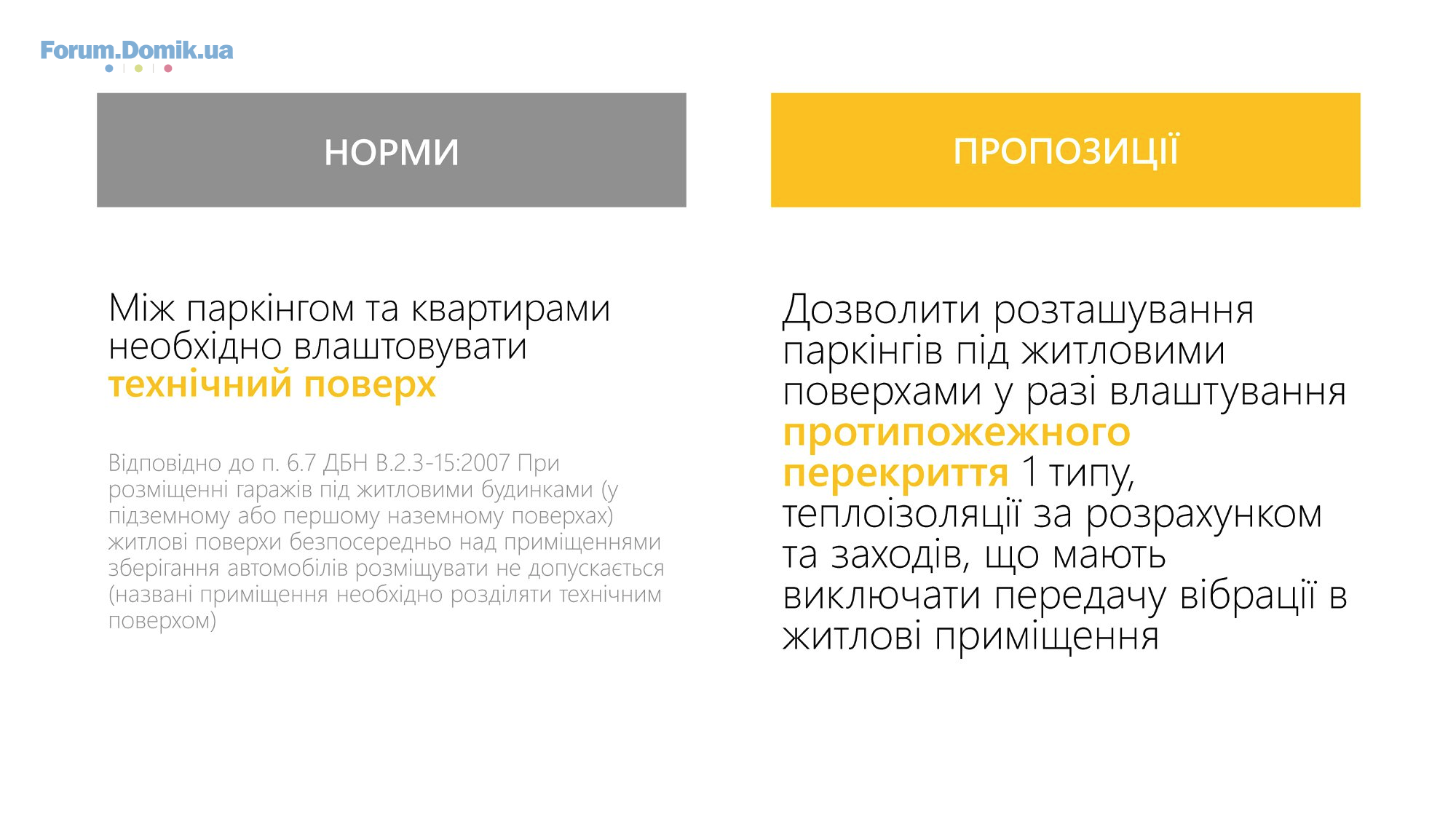 Forum.Domik.ua

НОРМИ

Між паркінгом та квартирами необхідно влаштовувати технічний поверх

Відповідно до п. 6.7 ДБН В.2.3-15:2007 При розміщенні гаражів під житловими будинками (у підземному або першому наземному поверхах) житлові поверхи безпосередньо над приміщеннями зберігання автомобілів розміщувати не допускається (названі приміщення необхідно розділяти технічним поверхом)

ПРОПОЗИЦІЇ

Дозволити розташування паркінгів під житловими поверхами у разі влаштування протипожежного перекриття 1 типу, теплоізоляції за розрахунком та заходів, що мають виключати передачу вібрації в житлові приміщення